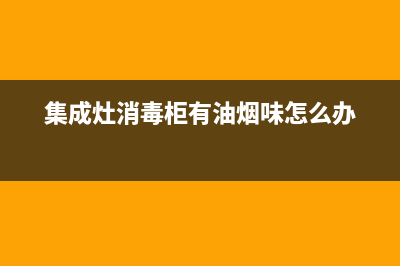 集成灶消毒柜有油烟味怎么办